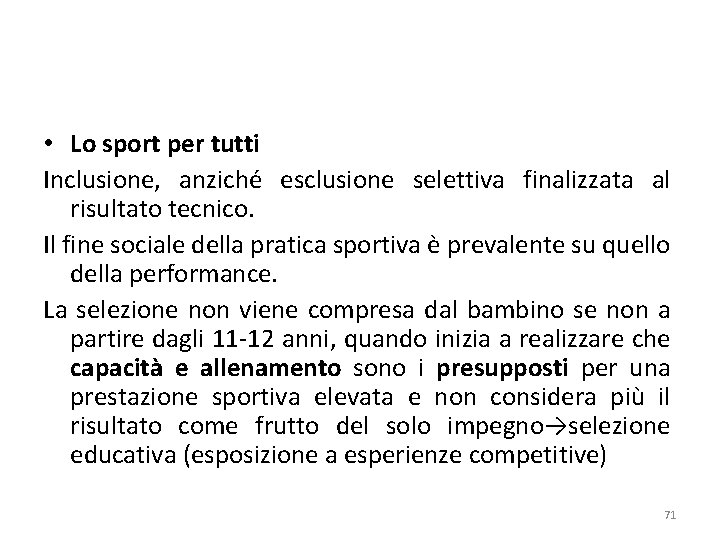 • Lo sport per tutti

Inclusione, anziché esclusione selettiva finalizzata al risultato tecnico.

Il fine sociale della pratica sportiva è prevalente su quello della performance.

La selezione non viene compresa dal bambino se non a partire dagli 11-12 anni, quando inizia a realizzare che capacità e allenamento sono i presupposti per una prestazione sportiva elevata e non considera più il risultato come frutto del solo impegno→selezione educativa (esposizione a esperienze competitive)

71